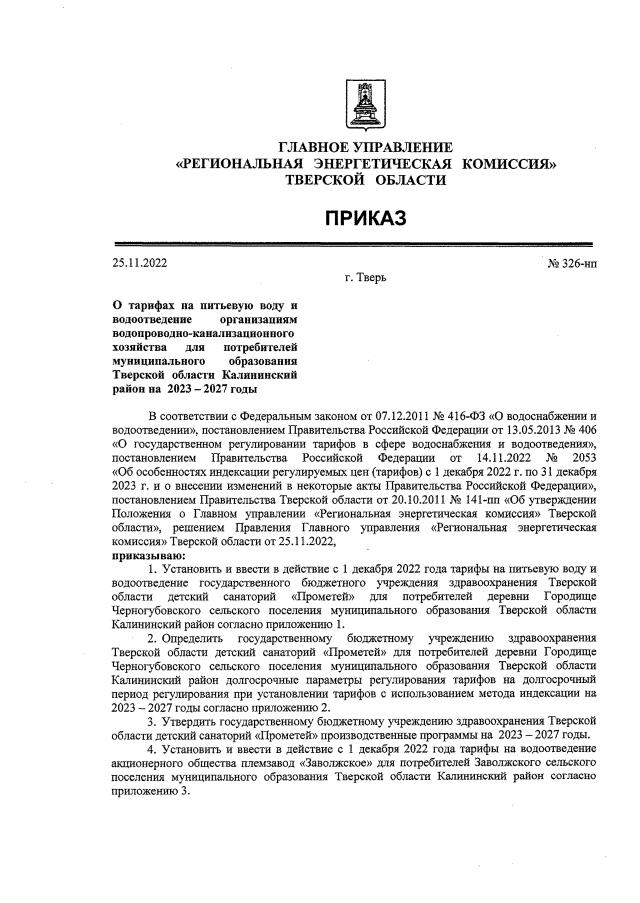 ГЛАВНОЕ УПРАВЛЕНИЕ
«РЕГИОНАЛЬНАЯ ЭНЕРГЕТИЧЕСКАЯ КОМИССИЯ»
ТВЕРСКОЙ ОБЛАСТИ

ПРИКАЗ

25.11.2022

№ 326-нп

г. Тверь

О тарифах на питьевую воду и водоотведение организациям водопроводно-канализационного хозяйства для потребителей муниципального образования Тверской области Калининский район на 2023 – 2027 годы

В соответствии с Федеральным законом от 07.12.2011 № 416-ФЗ «О водоснабжении и водоотведении», постановлением Правительства Российской Федерации от 13.05.2013 № 406 «О государственном регулировании тарифов в сфере водоснабжения и водоотведения», постановлением Правительства Российской Федерации от 14.11.2022 № 2053 «Об особенностях индексации регулируемых цен (тарифов) с 1 декабря 2022 г. по 31 декабря 2023 г. и о внесении изменений в некоторые акты Правительства Российской Федерации», постановлением Правительства Тверской области от 20.10.2011 № 141-пп «Об утверждении Положения о Главном управлении «Региональная энергетическая комиссия» Тверской области», решением Правления Главного управления «Региональная энергетическая комиссия» Тверской области от 25.11.2022,

приказываю:

1. Установить и ввести в действие с 1 декабря 2022 года тарифы на питьевую воду и водоотведение государственного бюджетного учреждения здравоохранения Тверской области детский санаторий «Прометей» для потребителей деревни Городище Черногубовского сельского поселения муниципального образования Тверской области Калининский район согласно приложению 1.

2. Определить государственному бюджетному учреждению здравоохранения Тверской области детский санаторий «Прометей» для потребителей деревни Городище Черногубовского сельского поселения муниципального образования Тверской области Калининский район долгосрочные параметры регулирования тарифов на долгосрочный период регулирования при установлении тарифов с использованием метода индексации на 2023 – 2027 годы согласно приложению 2.

3. Утвердить государственному бюджетному учреждению здравоохранения Тверской области детский санаторий «Прометей» производственные программы на 2023 – 2027 годы.

4. Установить и ввести в действие с 1 декабря 2022 года тарифы на водоотведение акционерного общества племзавод «Заволжское» для потребителей Заволжского сельского поселения муниципального образования Тверской области Калининский район согласно приложению 3.